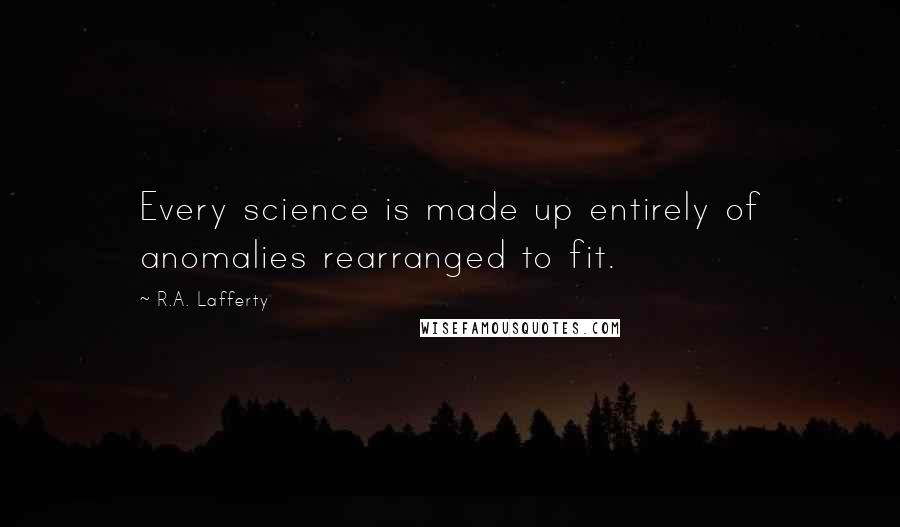 Every science is made up entirely of anomalies rearranged to fit.

~ R.A. Lafferty

WISEFAMOUSQUOTES.COM